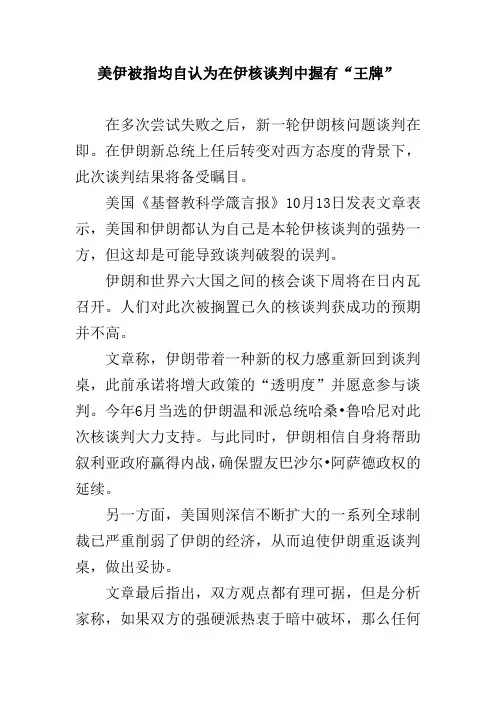 美伊被指均自认为在伊核谈判中握有“王牌”

在多次尝试失败之后，新一轮伊朗核问题谈判在即。在伊朗新总统上任后转变对西方态度的背景下，此次谈判结果将备受瞩目。

美国《基督教科学箴言报》10月13日发表文章表示，美国和伊朗都认为自己是本轮伊核谈判的强势一方，但这却是可能导致谈判破裂的误判。

伊朗和世界六大国之间的核会谈下周将在日内瓦召开。人们对此次被搁置已久的核谈判获成功的预期并不高。

文章称，伊朗带着一种新的权力感重新回到谈判桌，此前承诺将增大政策的“透明度”并愿意参与谈判。今年6月当选的伊朗温和派总统哈桑•鲁哈尼对此次核谈判大力支持。与此同时，伊朗相信自身将帮助叙利亚政府赢得内战，确保盟友巴沙尔•阿萨德政权的延续。

另一方面，美国则深信不断扩大的一系列全球制裁已严重削弱了伊朗的经济，从而迫使伊朗重返谈判桌，做出妥协。

文章最后指出，双方观点都有理可据，但是分析家称，如果双方的强硬派热衷于暗中破坏，那么任何